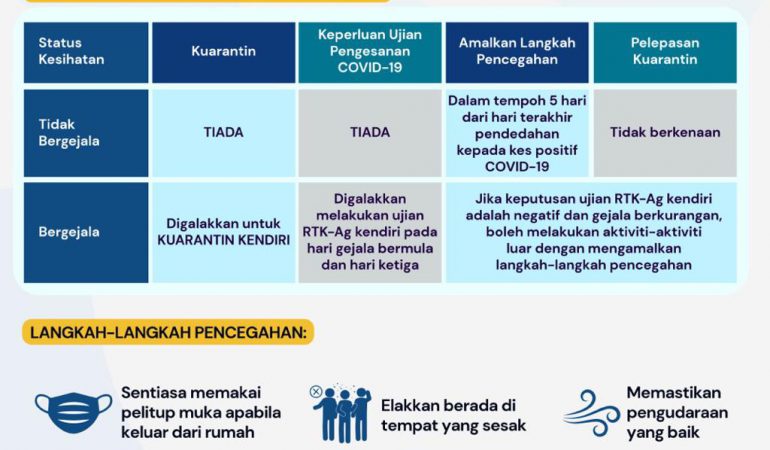 | Status Kesihatan | Kuarantin | Keperluan Ujian Pengesanan COVID-19 | Amalkan Langkah Pencegahan | Pelepasan Kuarantin |
|---|---|---|---|---|
| Tidak Bergejala | TIADA | TIADA | Dalam tempoh 5 hari dari hari terakhir pendedahan kepada kes positif COVID-19 | Tidak berkenaan |
| Bergejala | Digalakkan untuk KUARANTIN KENDIRI | Digalakkan melakukan ujian RTK-Ag kendiri pada hari gejala bermula dan hari ketiga | Jika keputusan ujian RTK-Ag kendiri adalah negatif dan gejala berkurangan, boleh melakukan aktiviti-aktiviti luar dengan mengamalkan langkah-langkah pencegahan | |

LANGKAH-LANGKAH PENCEGAHAN:

Sentiasa memakai pelitup muka apabila keluar dari rumah

Elakkan berada di tempat yang sesak

Memastikan pengudaraan yang baik